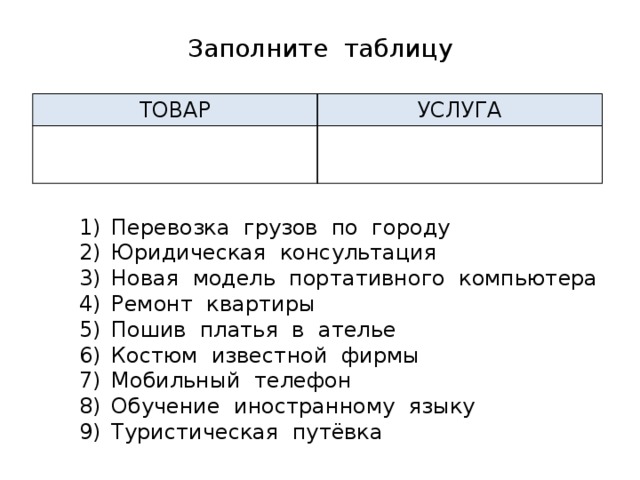 Заполните таблицу

| ТОВАР | УСЛУГА |
|---|---|
| | |

1) Перевозка грузов по городу
2) Юридическая консультация
3) Новая модель портативного компьютера
4) Ремонт квартиры
5) Пошив платья в ателье
6) Костюм известной фирмы
7) Мобильный телефон
8) Обучение иностранному языку
9) Туристическая путёвка